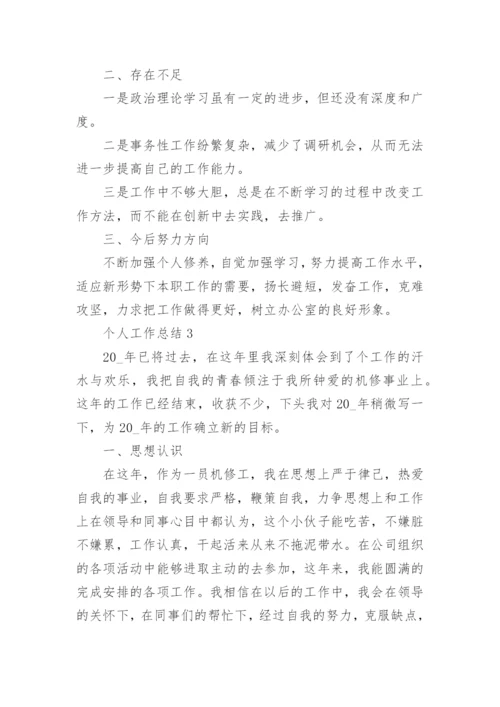 二、存在不足

一是政治理论学习虽有一定的进步，但还没有深度和广度。

二是事务性工作纷繁复杂，减少了调研机会，从而无法进一步提高自己的工作能力。

三是工作中不够大胆，总是在不断学习的过程中改变工作方法，而不能在创新中去实践，去推广。

三、今后努力方向

不断加强个人修养，自觉加强学习，努力提高工作水平，适应新形势下本职工作的需要，扬长避短，发奋工作，克难攻坚，力求把工作做得更好，树立办公室的良好形象。

个人工作总结 3

20_年已将过去，在这年里我深刻体会到了个工作的汗水与欢乐，我把自我的青春倾注于我所钟爱的机修事业上。这年的工作已经结束，收获不少，下头我对 20_年稍微写一下，为 20_年的工作确立新的目标。

一、思想认识

在这年，作为一员机修工，我在思想上严于律己，热爱自我的事业，自我要求严格，鞭策自我，力争思想上和工作上在领导和同事心目中都认为，这个小伙子能吃苦，不嫌脏不嫌累，工作认真，干起活来从来不拖泥带水。在公司组织的各项活动中能够进取主动的去参加，这年来，我能圆满的完成安排的各项工作。我相信在以后的工作中，我会在领导的关怀下，在同事们的帮忙下，经过自我的努力，克服缺点，